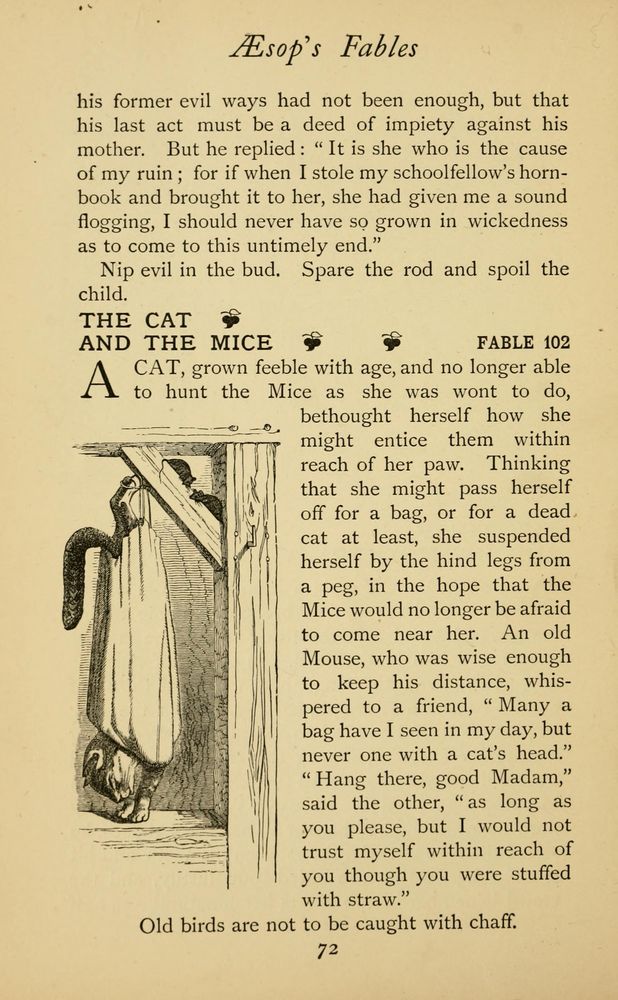 Æsop's Fables

his former evil ways had not been enough, but that his last act must be a deed of impiety against his mother. But he replied: "It is she who is the cause of my ruin; for if when I stole my schoolfellow's hornbook and brought it to her, she had given me a sound flogging, I should never have so grown in wickedness as to come to this untimely end."

Nip evil in the bud. Spare the rod and spoil the child.

THE CAT
AND THE MICE FABLE 102

A CAT, grown feeble with age, and no longer able to hunt the Mice as she was wont to do, bethought herself how she might entice them within reach of her paw. Thinking that she might pass herself off for a bag, or for a dead cat at least, she suspended herself by the hind legs from a peg, in the hope that the Mice would no longer be afraid to come near her. An old Mouse, who was wise enough to keep his distance, whispered to a friend, "Many a bag have I seen in my day, but never one with a cat's head." "Hang there, good Madam," said the other, "as long as you please, but I would not trust myself within reach of you though you were stuffed with straw."

Old birds are not to be caught with chaff.

72